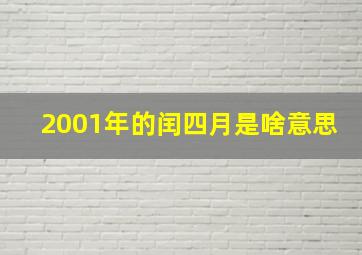 2001年的闰四月是啥意思